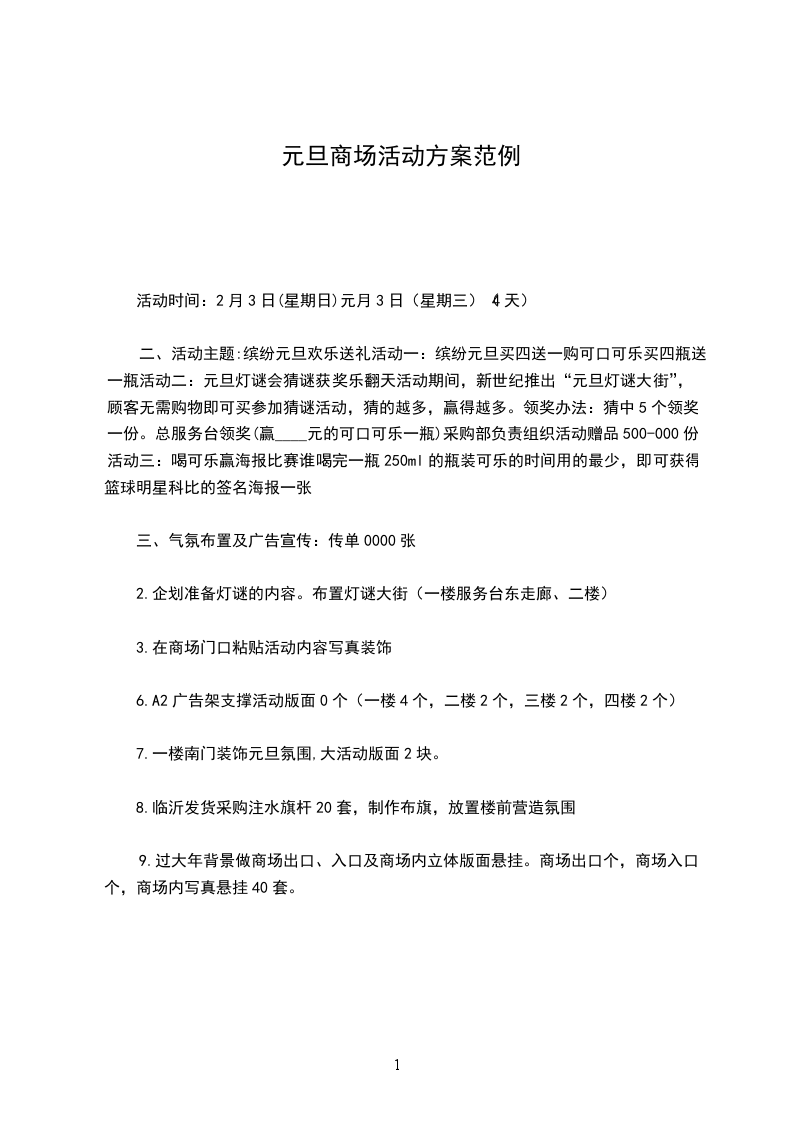 元旦商场活动方案范例

活动时间：2月3日(星期日)元月3日（星期三） 4天）

二、活动主题:缤纷元旦欢乐送礼活动一：缤纷元旦买四送一购可口可乐买四瓶送一瓶活动二：元旦灯谜会猜谜获奖乐翻天活动期间，新世纪推出“元旦灯谜大街”，顾客无需购物即可买参加猜谜活动，猜的越多，赢得越多。领奖办法：猜中5个领奖一份。总服务台领奖(赢____元的可口可乐一瓶)采购部负责组织活动赠品500-000份活动三：喝可乐赢海报比赛谁喝完一瓶250ml的瓶装可乐的时间用的最少，即可获得篮球明星科比的签名海报一张

三、气氛布置及广告宣传：传单0000张

2.企划准备灯谜的内容。布置灯谜大街（一楼服务台东走廊、二楼）

3.在商场门口粘贴活动内容写真装饰

6.A2广告架支撑活动版面0个（一楼4个，二楼2个，三楼2个，四楼2个）

7.一楼南门装饰元旦氛围,大活动版面2块。

8.临沂发货采购注水旗杆20套，制作布旗，放置楼前营造氛围

9.过大年背景做商场出口、入口及商场内立体版面悬挂。商场出口个，商场入口个，商场内写真悬挂40套。

1